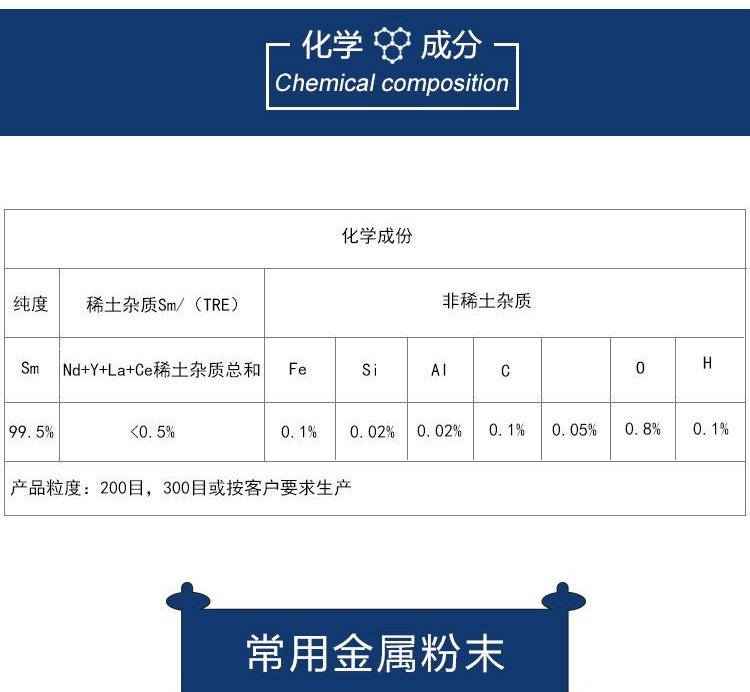 化学 成分
Chemical composition

| 化学成份 | | | | | | | | |
|---|---|---|---|---|---|---|---|---|
| 纯度 | 稀土杂质Sm/（TRE） | 非稀土杂质 | | | | | | |
| Sm | Nd+Y+La+Ce稀土杂质总和 | Fe | Si | Al | C | | O | H |
| 99.5% | <0.5% | 0.1% | 0.02% | 0.02% | 0.1% | 0.05% | 0.8% | 0.1% |
| 产品粒度：200目，300目或按客户要求生产 | | | | | | | | |

常用金属粉末